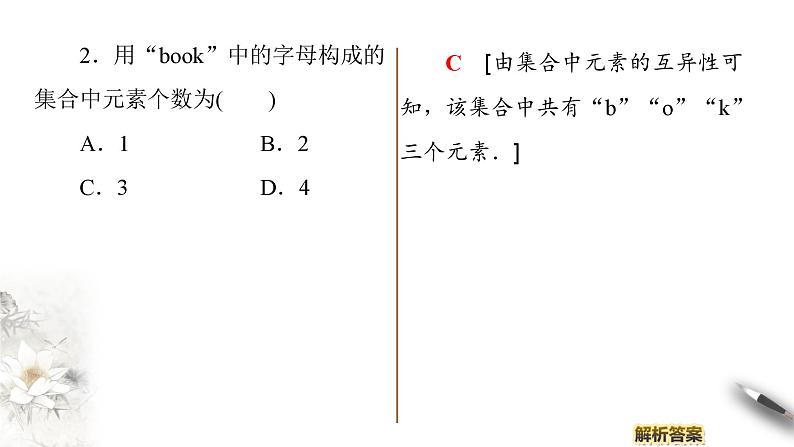 2．用“book”中的字母构成的集合中元素个数为(　　)

A．1　　　　B．2

C．3　　　　D．4

C　[由集合中元素的互异性可知，该集合中共有“b”“o”“k”三个元素．]

解析答案